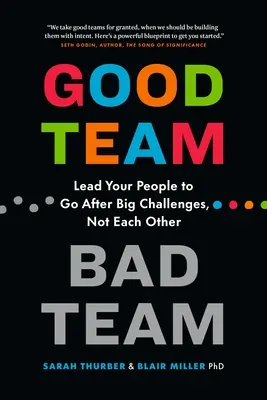 "We take good teams for granted, when we should be building them with intent. Here's a powerful blueprint to get you started."
SETH GODIN, AUTHOR, THE SONG OF SIGNIFICANCE

GOOD TEAM

Lead Your People to Go After Big Challenges, Not Each Other

BAD TEAM

SARAH THURBER & BLAIR MILLER PhD